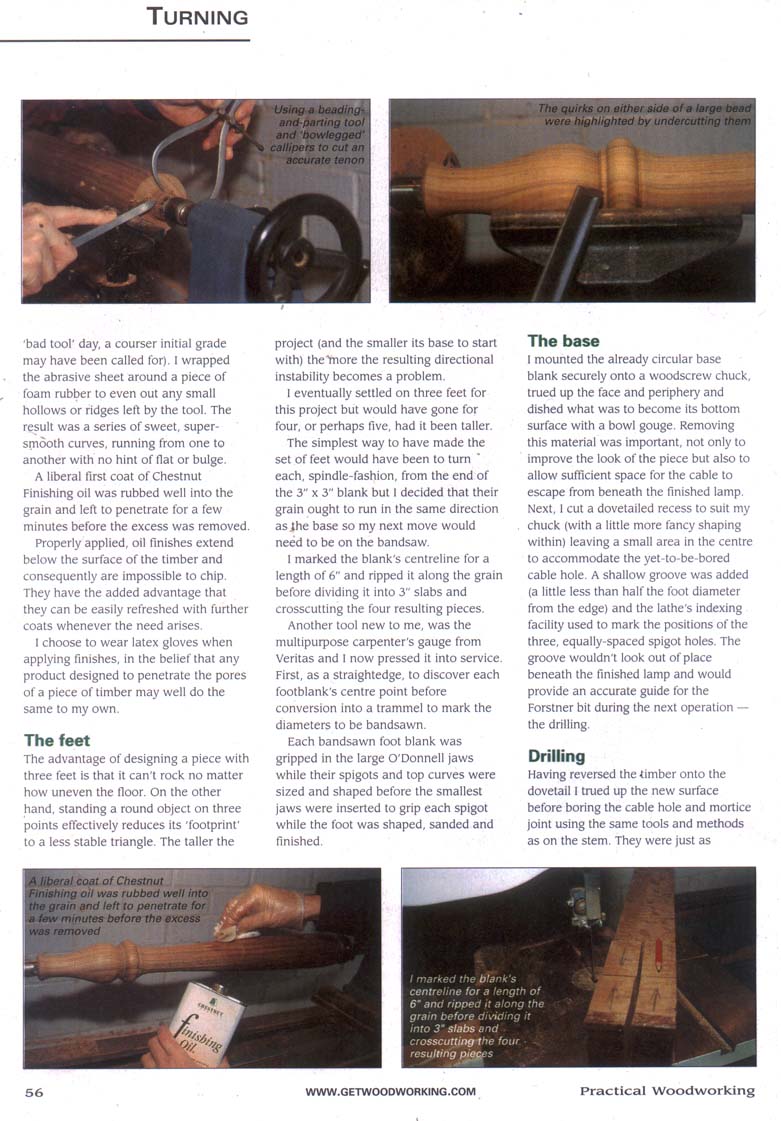 TURNING

Using a beading-and-parting tool and 'bowlegged' callipers to cut an accurate tenon

The quirks on either side of a large bead were highlighted by undercutting them

'bad tool' day, a courser initial grade may have been called for). I wrapped the abrasive sheet around a piece of foam rubber to even out any small hollows or ridges left by the tool. The result was a series of sweet, super-smooth curves, running from one to another with no hint of flat or bulge.

A liberal first coat of Chestnut Finishing oil was rubbed well into the grain and left to penetrate for a few minutes before the excess was removed.

Properly applied, oil finishes extend below the surface of the timber and consequently are impossible to chip. They have the added advantage that they can be easily refreshed with further coats whenever the need arises.

I choose to wear latex gloves when applying finishes, in the belief that any product designed to penetrate the pores of a piece of timber may well do the same to my own.

The feet

The advantage of designing a piece with three feet is that it can't rock no matter how uneven the floor. On the other hand, standing a round object on three points effectively reduces its 'footprint' to a less stable triangle. The taller the project (and the smaller its base to start with) the more the resulting directional instability becomes a problem.

I eventually settled on three feet for this project but would have gone for four, or perhaps five, had it been taller.

The simplest way to have made the set of feet would have been to turn each, spindle-fashion, from the end of the 3" x 3" blank but I decided that their grain ought to run in the same direction as the base so my next move would need to be on the bandsaw.

I marked the blank's centreline for a length of 6" and ripped it along the grain before dividing it into 3" slabs and crosscutting the four resulting pieces.

Another tool new to me, was the multipurpose carpenter's gauge from Veritas and I now pressed it into service. First, as a straightedge, to discover each footblank's centre point before conversion into a trammel to mark the diameters to be bandsawn.

Each bandsawn foot blank was gripped in the large O'Donnell jaws while their spigots and top curves were sized and shaped before the smallest jaws were inserted to grip each spigot while the foot was shaped, sanded and finished.

The base

I mounted the already circular base blank securely onto a woodscrew chuck, trued up the face and periphery and dished what was to become its bottom surface with a bowl gouge. Removing this material was important, not only to improve the look of the piece but also to allow sufficient space for the cable to escape from beneath the finished lamp. Next, I cut a dovetailed recess to suit my chuck (with a little more fancy shaping within) leaving a small area in the centre to accommodate the yet-to-be-bored cable hole. A shallow groove was added (a little less than half the foot diameter from the edge) and the lathe's indexing facility used to mark the positions of the three, equally-spaced spigot holes. The groove wouldn't look out of place beneath the finished lamp and would provide an accurate guide for the Forstner bit during the next operation — the drilling.

Drilling

Having reversed the timber onto the dovetail I trued up the new surface before boring the cable hole and mortice joint using the same tools and methods as on the stem. They were just as

A liberal coat of Chestnut Finishing oil was rubbed well into the grain and left to penetrate for a few minutes before the excess was removed

CHESTNUT finishing Oil

I marked the blank's centreline for a length of 6" and ripped it along the grain before dividing it into 3" slabs and crosscutting the four resulting pieces

56 WWW.GETWOODWORKING.COM Practical Woodworking